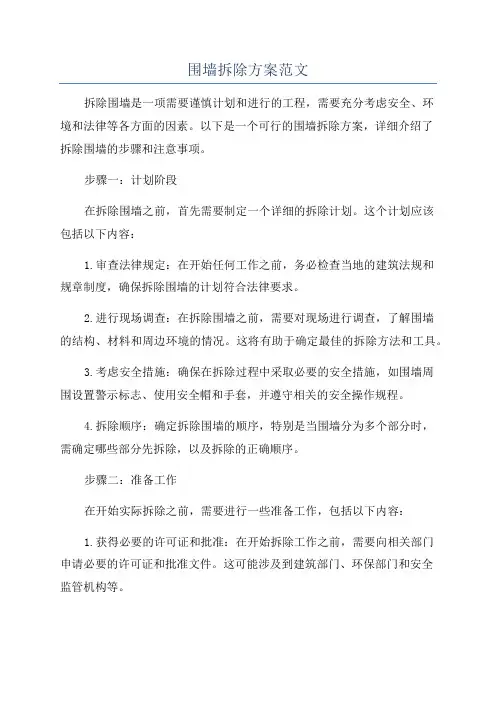 围墙拆除方案范文

拆除围墙是一项需要谨慎计划和进行的工程，需要充分考虑安全、环境和法律等各方面的因素。以下是一个可行的围墙拆除方案，详细介绍了拆除围墙的步骤和注意事项。

步骤一：计划阶段

在拆除围墙之前，首先需要制定一个详细的拆除计划。这个计划应该包括以下内容：

1.审查法律规定：在开始任何工作之前，务必检查当地的建筑法规和规章制度，确保拆除围墙的计划符合法律要求。

2.进行现场调查：在拆除围墙之前，需要对现场进行调查，了解围墙的结构、材料和周边环境的情况。这将有助于确定最佳的拆除方法和工具。

3.考虑安全措施：确保在拆除过程中采取必要的安全措施，如围墙周围设置警示标志、使用安全帽和手套，并遵守相关的安全操作规程。

4.拆除顺序：确定拆除围墙的顺序，特别是当围墙分为多个部分时，需确定哪些部分先拆除，以及拆除的正确顺序。

步骤二：准备工作

在开始实际拆除之前，需要进行一些准备工作，包括以下内容：

1.获得必要的许可证和批准：在开始拆除工作之前，需要向相关部门申请必要的许可证和批准文件。这可能涉及到建筑部门、环保部门和安全监管机构等。